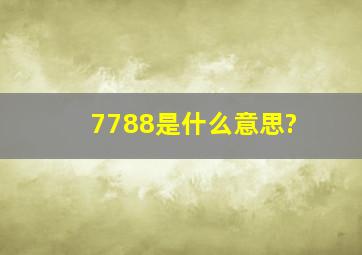 7788是什么意思?